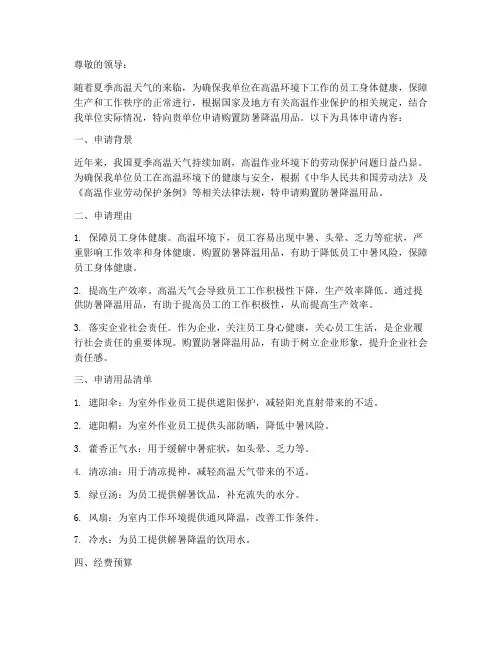 尊敬的领导：

随着夏季高温天气的来临，为确保我单位在高温环境下工作的员工身体健康，保障生产和工作秩序的正常进行，根据国家及地方有关高温作业保护的相关规定，结合我单位实际情况，特向贵单位申请购置防暑降温用品。以下为具体申请内容：

一、申请背景

近年来，我国夏季高温天气持续加剧，高温作业环境下的劳动保护问题日益凸显。为确保我单位员工在高温环境下的健康与安全，根据《中华人民共和国劳动法》及《高温作业劳动保护条例》等相关法律法规，特申请购置防暑降温用品。

二、申请理由

1. 保障员工身体健康。高温环境下，员工容易出现中暑、头晕、乏力等症状，严重影响工作效率和身体健康。购置防暑降温用品，有助于降低员工中暑风险，保障员工身体健康。

2. 提高生产效率。高温天气会导致员工工作积极性下降，生产效率降低。通过提供防暑降温用品，有助于提高员工的工作积极性，从而提高生产效率。

3. 落实企业社会责任。作为企业，关注员工身心健康，关心员工生活，是企业履行社会责任的重要体现。购置防暑降温用品，有助于树立企业形象，提升企业社会责任感。

三、申请用品清单

1. 遮阳伞：为室外作业员工提供遮阳保护，减轻阳光直射带来的不适。

2. 遮阳帽：为室外作业员工提供头部防晒，降低中暑风险。

3. 藿香正气水：用于缓解中暑症状，如头晕、乏力等。

4. 清凉油：用于清凉提神，减轻高温天气带来的不适。

5. 绿豆汤：为员工提供解暑饮品，补充流失的水分。

6. 风扇：为室内工作环境提供通风降温，改善工作条件。

7. 冷水：为员工提供解暑降温的饮用水。

四、经费预算